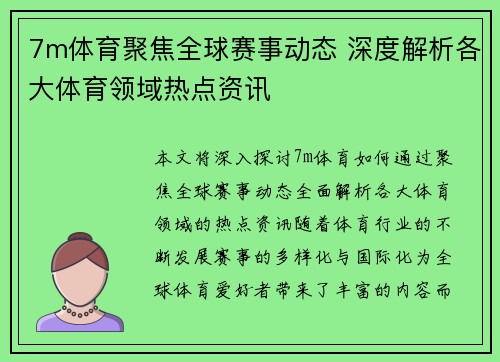 7m体育聚焦全球赛事动态 深度解析各大体育领域热点资讯

本文将深入探讨7m体育如何通过聚焦全球赛事动态全面解析各大体育领域的热点资讯随着体育行业的不断发展赛事的多样化与国际化为全球体育爱好者带来了丰富的内容而